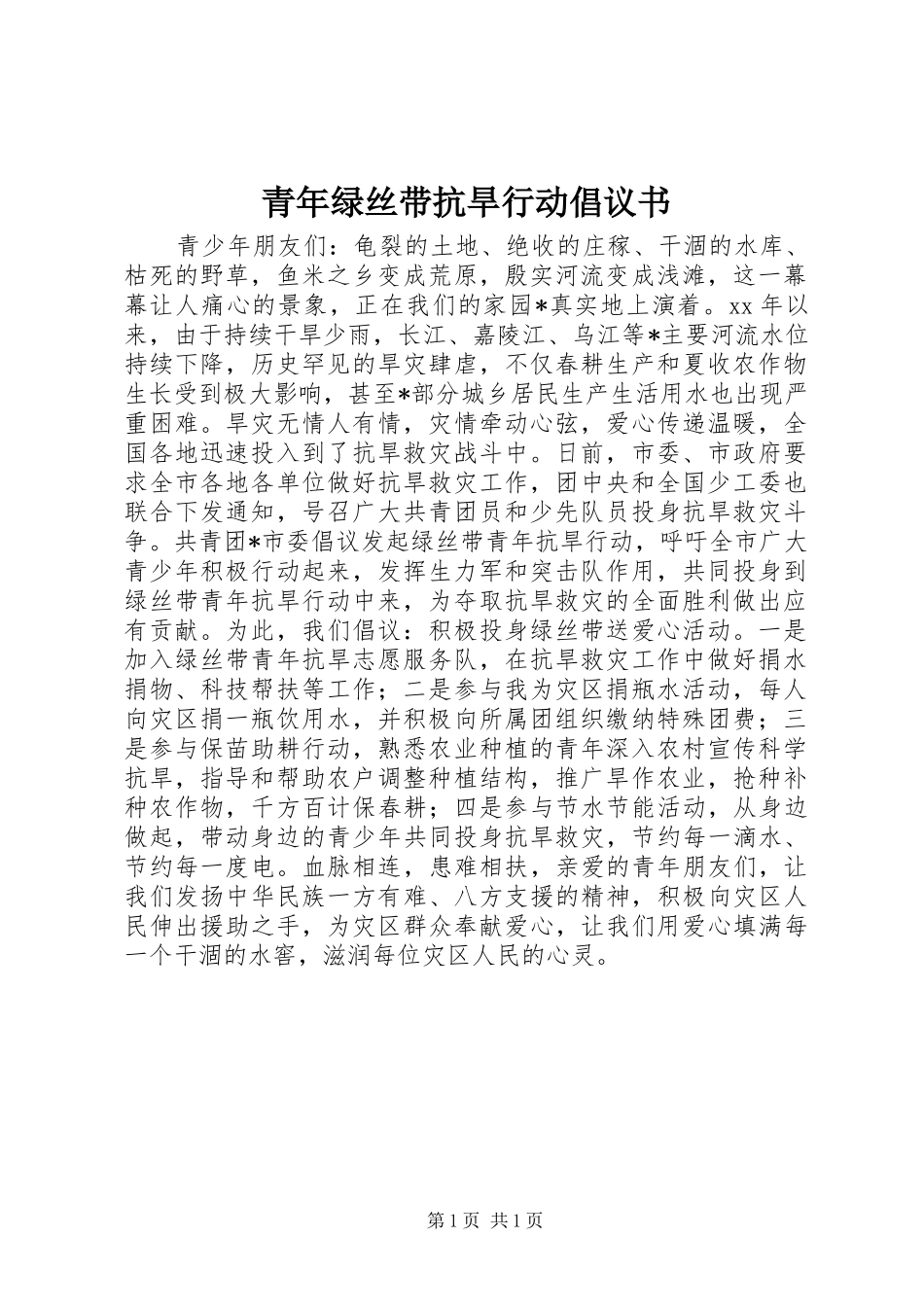 青年绿丝带抗旱行动倡议书

青少年朋友们：龟裂的土地、绝收的庄稼、干涸的水库、枯死的野草，鱼米之乡变成荒原，殷实河流变成浅滩，这一幕幕让人痛心的景象，正在我们的家园*真实地上演着。xx 年以来，由于持续干旱少雨，长江、嘉陵江、乌江等*主要河流水位持续下降，历史罕见的旱灾肆虐，不仅春耕生产和夏收农作物生长受到极大影响，甚至*部分城乡居民生产生活用水也出现严重困难。旱灾无情人有情，灾情牵动心弦，爱心传递温暖，全国各地迅速投入到了抗旱救灾战斗中。日前，市委、市政府要求全市各地各单位做好抗旱救灾工作，团中央和全国少工委也联合下发通知，号召广大共青团员和少先队员投身抗旱救灾斗争。共青团*市委倡议发起绿丝带青年抗旱行动，呼吁全市广大青少年积极行动起来，发挥生力军和突击队作用，共同投身到绿丝带青年抗旱行动中来，为夺取抗旱救灾的全面胜利做出应有贡献。为此，我们倡议：积极投身绿丝带送爱心活动。一是加入绿丝带青年抗旱志愿服务队，在抗旱救灾工作中做好捐水捐物、科技帮扶等工作；二是参与我为灾区捐瓶水活动，每人向灾区捐一瓶饮用水，并积极向所属团组织缴纳特殊团费；三是参与保苗助耕行动，熟悉农业种植的青年深入农村宣传科学抗旱，指导和帮助农户调整种植结构，推广旱作农业，抢种补种农作物，千方百计保春耕；四是参与节水节能活动，从身边做起，带动身边的青少年共同投身抗旱救灾，节约每一滴水、节约每一度电。血脉相连，患难相扶，亲爱的青年朋友们，让我们发扬中华民族一方有难、八方支援的精神，积极向灾区人民伸出援助之手，为灾区群众奉献爱心，让我们用爱心填满每一个干涸的水窖，滋润每位灾区人民的心灵。

第 1 页 共 1 页